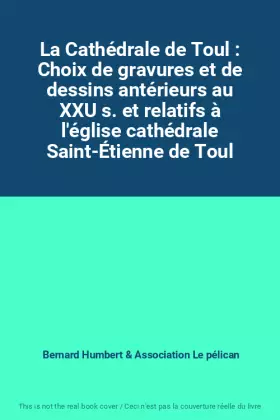 La Cathédrale de Toul : Choix de gravures et de dessins antérieurs au XXU s. et relatifs à l'église cathédrale Saint-Étienne de Toul

Bernard Humbert & Association Le pélican

This is not the real book cover / Ceci n'est pas la couverture réelle du livre